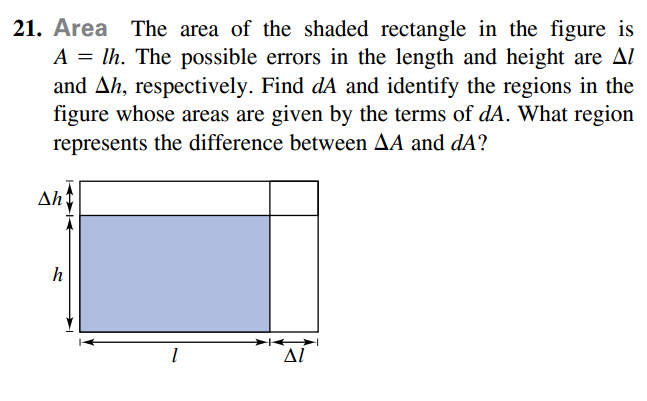 21. Area The area of the shaded rectangle in the figure is $A = lh$. The possible errors in the length and height are $\Delta l$ and $\Delta h$, respectively. Find $dA$ and identify the regions in the figure whose areas are given by the terms of $dA$. What region represents the difference between $\Delta A$ and $dA$?

$\Delta h$

$h$

$l$

$\Delta l$